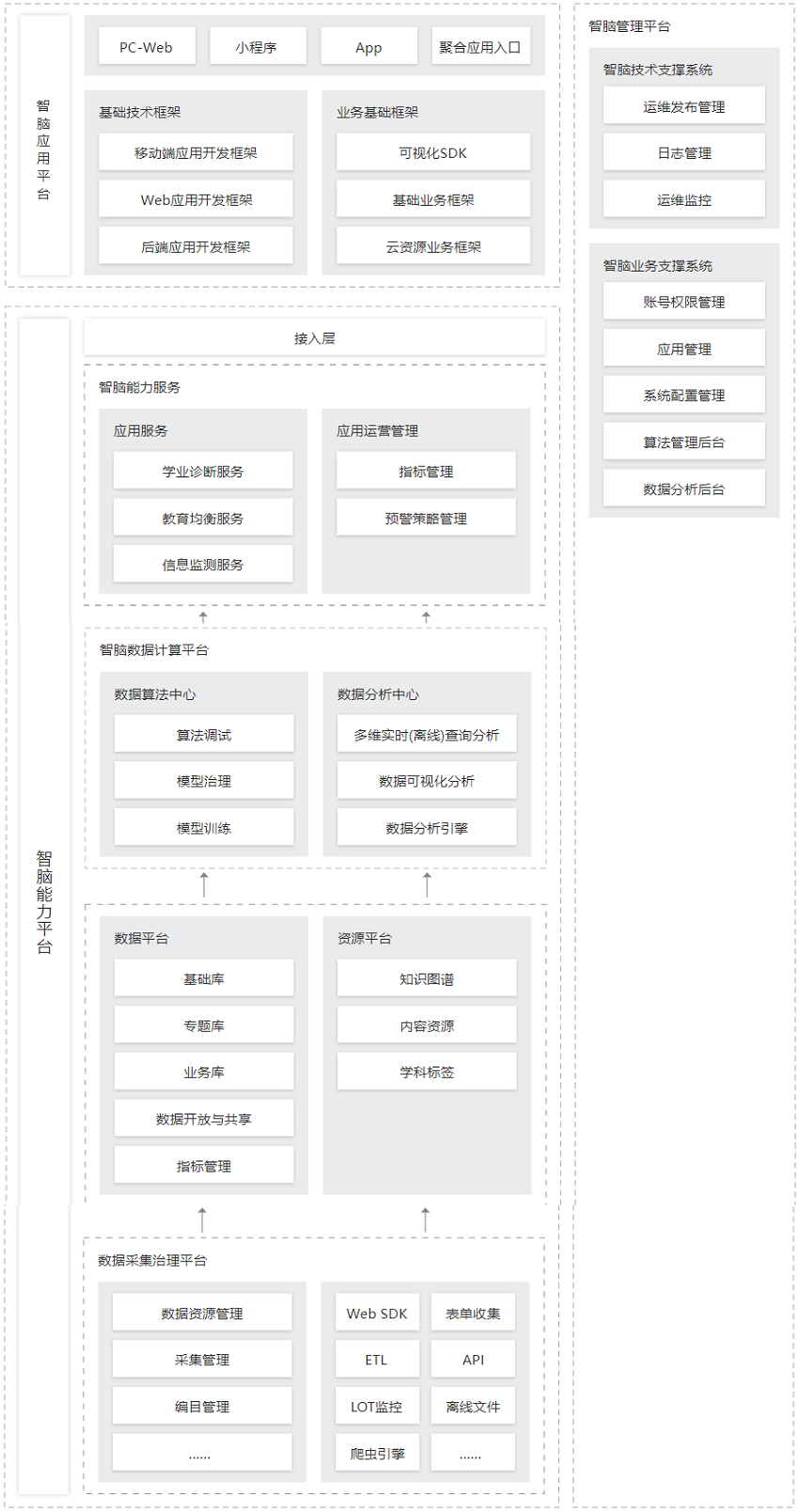 智脑应用平台

PC-Web
小程序
App
聚合应用入口

基础技术框架
移动端应用开发框架
Web应用开发框架
后端应用开发框架

业务基础框架
可视化SDK
基础业务框架
云资源业务框架

智脑能力平台

接入层

智脑能力服务

应用服务
学业诊断服务
教育均衡服务
信息监测服务

应用运营管理
指标管理
预警策略管理

智脑数据计算平台

数据算法中心
算法调试
模型治理
模型训练

数据分析中心
多维实时(离线)查询分析
数据可视化分析
数据分析引擎

数据平台
基础库
专题库
业务库
数据开放与共享
指标管理

资源平台
知识图谱
内容资源
学科标签

数据采集治理平台
数据资源管理
采集管理
编目管理
......

Web SDK
表单收集
ETL
API
LOT监控
离线文件
爬虫引擎
......

智脑管理平台

智脑技术支撑系统
运维发布管理
日志管理
运维监控

智脑业务支撑系统
账号权限管理
应用管理
系统配置管理
算法管理后台
数据分析后台